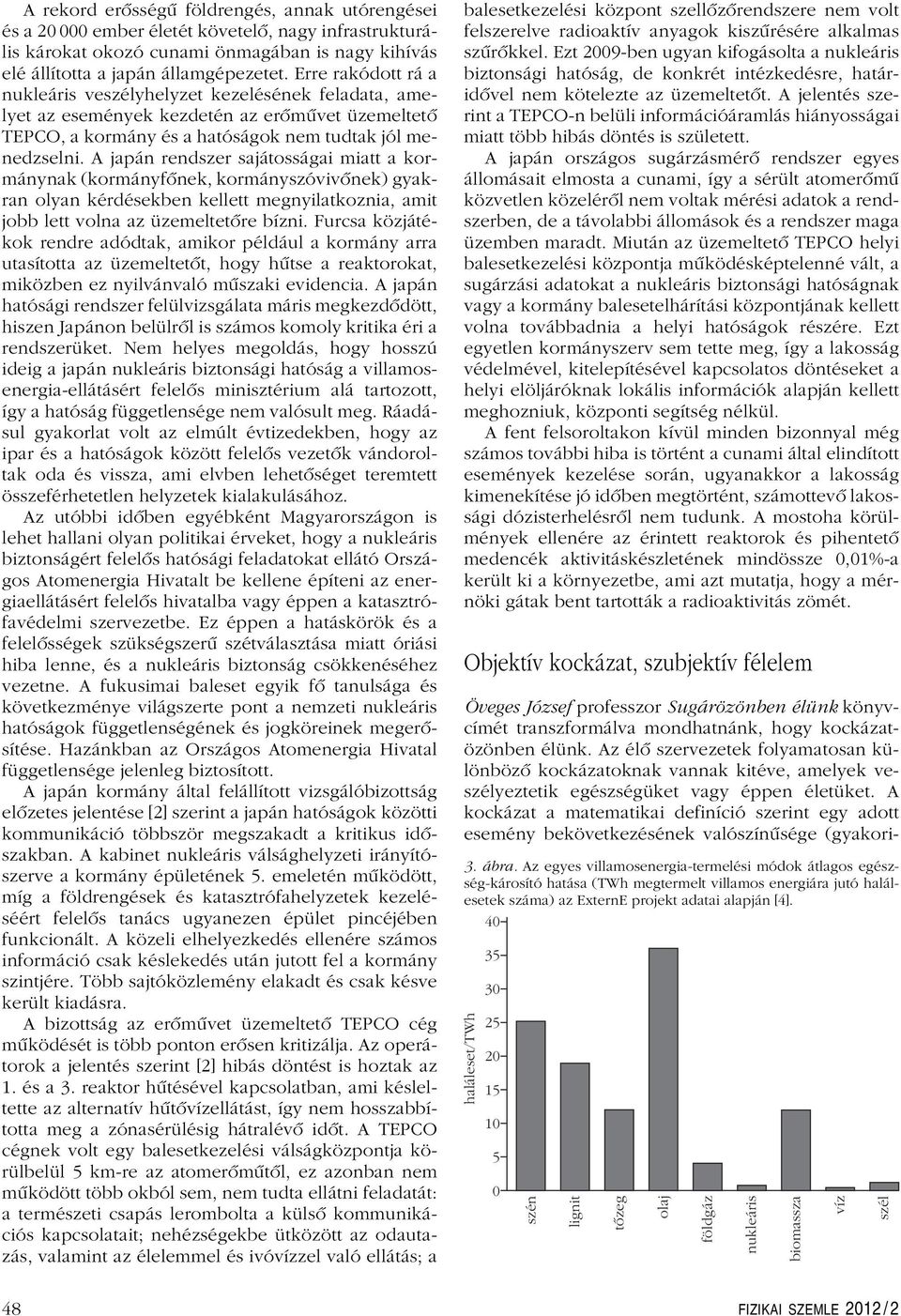 A rekord erősségű földrengés, annak utórengései és a 20 000 ember életét követelő, nagy infrastrukturális károkat okozó cunami önmagában is nagy kihívás elé állította a japán államgépezetet. Erre rakódott rá a nukleáris veszélyhelyzet kezelésének feladata, amelyet az események kezdetén az erőművet üzemeltető TEPCO, a kormány és a hatóságok nem tudtak jól menedzselni. A japán rendszer sajátosságai miatt a kormánynak (kormányfőnek, kormányszóvivőnek) gyakran olyan kérdésekben kellett megnyilatkoznia, amit jobb lett volna az üzemeltetőre bízni. Furcsa közjátékok rendre adódtak, amikor például a kormány arra utasította az üzemeltetőt, hogy hűtse a reaktorokat, miközben ez nyilvánvaló műszaki evidencia. A japán hatósági rendszer felülvizsgálata máris megkezdődött, hiszen Japánon belülről is számos komoly kritika éri a rendszerüket. Nem helyes megoldás, hogy hosszú ideig a japán nukleáris biztonsági hatóság a villamosenergia-ellátásért felelős minisztérium alá tartozott, így a hatóság függetlensége nem valósult meg. Ráadásul gyakorlat volt az elmúlt évtizedekben, hogy az ipar és a hatóságok között felelős vezetők vándoroltak oda és vissza, ami elvben lehetőséget teremtett összeférhetetlen helyzetek kialakulásához.

Az utóbbi időben egyébként Magyarországon is lehet hallani olyan politikai érveket, hogy a nukleáris biztonságért felelős hatósági feladatokat ellátó Országos Atomenergia Hivatalt be kellene építeni az energiaellátásért felelős hivatalba vagy éppen a katasztrófavédelmi szervezetbe. Ez éppen a hatáskörök és a felelősségek szükségszerű szétválasztása miatt óriási hiba lenne, és a nukleáris biztonság csökkenéséhez vezetne. A fukusimai baleset egyik fő tanulsága és következménye világszerte pont a nemzeti nukleáris hatóságok függetlenségének és jogköreinek megerősítése. Hazánkban az Országos Atomenergia Hivatal függetlensége jelenleg biztosított.

A japán kormány által felállított vizsgálóbizottság előzetes jelentése [2] szerint a japán hatóságok közötti kommunikáció többször megszakadt a kritikus időszakban. A kabinet nukleáris válsághelyzeti irányítószerve a kormány épületének 5. emeletén működött, míg a földrengések és katasztrófahelyzetek kezeléséért felelős tanács ugyanezen épület pincéjében funkcionált. A közeli elhelyezkedés ellenére számos információ csak késlekedés után jutott fel a kormány szintjére. Több sajtóközlemény elakadt és csak késve került kiadásra.

A bizottság az erőművet üzemeltető TEPCO cég működését is több ponton erősen kritizálja. Az operátorok a jelentés szerint [2] hibás döntést is hoztak az 1. és a 3. reaktor hűtésével kapcsolatban, ami késleltette az alternatív hűtővízellátást, így nem hosszabbította meg a zónasérülésig hátralévő időt. A TEPCO cégnek volt egy balesetkezelési válságközpontja körülbelül 5 km-re az atomerőműtől, ez azonban nem működött több okból sem, nem tudta ellátni feladatát: a természeti csapás lerombolta a külső kommunikációs kapcsolatait; nehézségekbe ütközött az odautazás, valamint az élelemmel és ivóvízzel való ellátás; a balesetkezelési központ szellőzőrendszere nem volt felszerelve radioaktív anyagok kiszűrésére alkalmas szűrőkkel. Ezt 2009-ben ugyan kifogásolta a nukleáris biztonsági hatóság, de konkrét intézkedésre, határidővel nem kötelezte az üzemeltetőt. A jelentés szerint a TEPCO-n belüli információáramlás hiányosságai miatt több hibás döntés is született.

A japán országos sugárzásmérő rendszer egyes állomásait elmosta a cunami, így a sérült atomerőmű közvetlen közeléről nem voltak mérési adatok a rendszerben, de a távolabbi állomások és a rendszer maga üzemben maradt. Miután az üzemeltető TEPCO helyi balesetkezelési központja működésképtelenné vált, a sugárzási adatokat a nukleáris biztonsági hatóságnak vagy a kormány balesetelhárítási központjának kellett volna továbbadnia a helyi hatóságok részére. Ezt egyetlen kormányszerv sem tette meg, így a lakosság védelmével, kitelepítésével kapcsolatos döntéseket a helyi elöljáróknak lokális információk alapján kellett meghozniuk, központi segítség nélkül.

A fent felsoroltakon kívül minden bizonnyal még számos további hiba is történt a cunami által elindított események kezelése során, ugyanakkor a lakosság kimenekítése jó időben megtörtént, számottevő lakossági dózisterhelésről nem tudunk. A mostoha körülmények ellenére az érintett reaktorok és pihentető medencék aktivitáskészletének mindössze 0,01%-a került ki a környezetbe, ami azt mutatja, hogy a mérnöki gátak bent tartották a radioaktivitás zömét.

Objektív kockázat, szubjektív félelem

Öveges József professzor Sugárözönben élünk könyvcímét transzformálva mondhatnánk, hogy kockázatözönben élünk. Az élő szervezetek folyamatosan különböző kockázatoknak vannak kitéve, amelyek veszélyeztetik egészségüket vagy éppen életüket. A kockázat a matematikai definíció szerint egy adott esemény bekövetkezésének valószínűsége (gyakori-

3. ábra. Az egyes villamosenergia-termelési módok átlagos egészség-károsító hatása (TWh megtermelt villamos energiára jutó halálesetek száma) az ExternE projekt adatai alapján [4].

haláleset/TWh
40
35
30
25
20
15
10
5
0
szén
lignit
tőzeg
olaj
földgáz
nukleáris
biomassza
víz
szél

48

FIZIKAI SZEMLE 2012 / 2